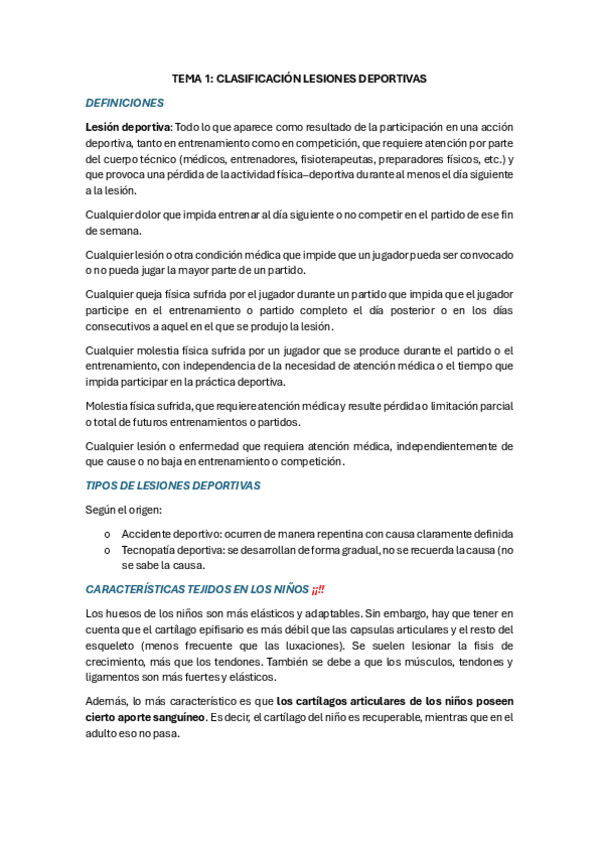 TEMA 1: CLASIFICACIÓN LESIONES DEPORTIVAS

DEFINICIONES

Lesión deportiva: Todo lo que aparece como resultado de la participación en una acción deportiva, tanto en entrenamiento como en competición, que requiere atención por parte del cuerpo técnico (médicos, entrenadores, fisioterapeutas, preparadores físicos, etc.) y que provoca una pérdida de la actividad física–deportiva durante al menos el día siguiente a la lesión.

Cualquier dolor que impida entrenar al día siguiente o no competir en el partido de ese fin de semana.

Cualquier lesión o otra condición médica que impide que un jugador pueda ser convocado o no pueda jugar la mayor parte de un partido.

Cualquier queja física sufrida por el jugador durante un partido que impida que el jugador participe en el entrenamiento o partido completo el día posterior o en los días consecutivos a aquel en el que se produjo la lesión.

Cualquier molestia física sufrida por un jugador que se produce durante el partido o el entrenamiento, con independencia de la necesidad de atención médica o el tiempo que impida participar en la práctica deportiva.

Molestia física sufrida, que requiere atención médica y resulte pérdida o limitación parcial o total de futuros entrenamientos o partidos.

Cualquier lesión o enfermedad que requiera atención médica, independientemente de que cause o no baja en entrenamiento o competición.

TIPOS DE LESIONES DEPORTIVAS

Según el origen:

o Accidente deportivo: ocurren de manera repentina con causa claramente definida
o Tecnopatía deportiva: se desarrollan de forma gradual, no se recuerda la causa (no se sabe la causa.

CARACTERÍSTICAS TEJIDOS EN LOS NIÑOS ¡¡!!

Los huesos de los niños son más elásticos y adaptables. Sin embargo, hay que tener en cuenta que el cartílago epifisario es más débil que las capsulas articulares y el resto del esqueleto (menos frecuente que las luxaciones). Se suelen lesionar la fisis de crecimiento, más que los tendones. También se debe a que los músculos, tendones y ligamentos son más fuertes y elásticos.

Además, lo más característico es que los cartílagos articulares de los niños poseen cierto aporte sanguíneo. Es decir, el cartílago del niño es recuperable, mientras que en el adulto eso no pasa.